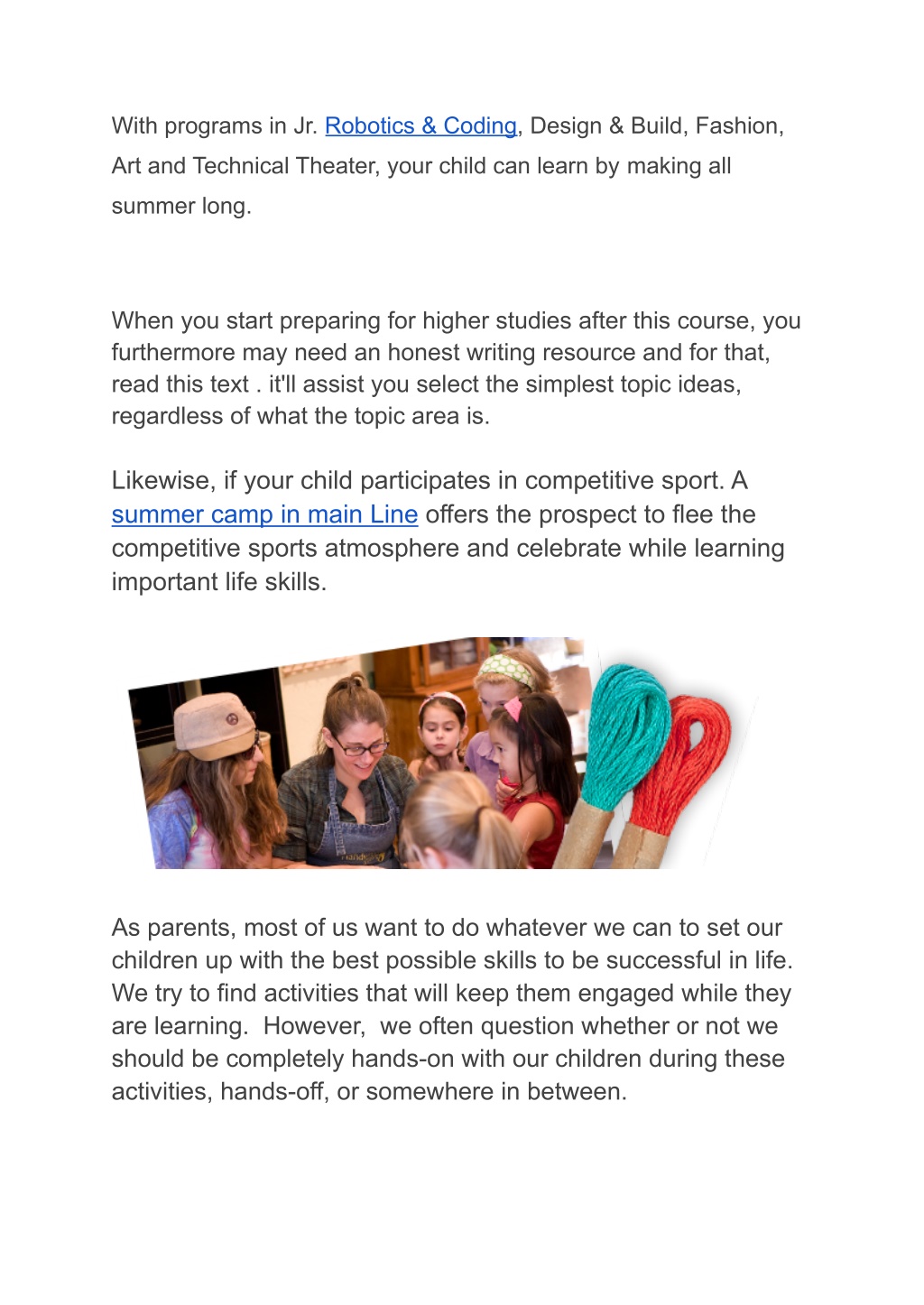 With programs in Jr. Robotics & Coding, Design & Build, Fashion, Art and Technical Theater, your child can learn by making all summer long.

When you start preparing for higher studies after this course, you furthermore may need an honest writing resource and for that, read this text . it'll assist you select the simplest topic ideas, regardless of what the topic area is.

Likewise, if your child participates in competitive sport. A summer camp in main Line offers the prospect to flee the competitive sports atmosphere and celebrate while learning important life skills.

As parents, most of us want to do whatever we can to set our children up with the best possible skills to be successful in life. We try to find activities that will keep them engaged while they are learning. However, we often question whether or not we should be completely hands-on with our children during these activities, hands-off, or somewhere in between.